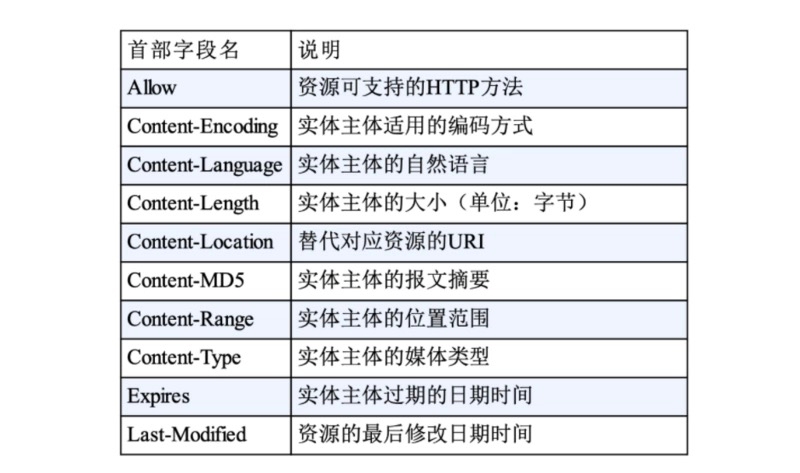 | 首部字段名 | 说明 |
|---|---|
| Allow | 资源可支持的HTTP方法 |
| Content-Encoding | 实体主体适用的编码方式 |
| Content-Language | 实体主体的自然语言 |
| Content-Length | 实体主体的大小（单位：字节） |
| Content-Location | 替代对应资源的URI |
| Content-MD5 | 实体主体的报文摘要 |
| Content-Range | 实体主体的位置范围 |
| Content-Type | 实体主体的媒体类型 |
| Expires | 实体主体过期的日期时间 |
| Last-Modified | 资源的最后修改日期时间 |